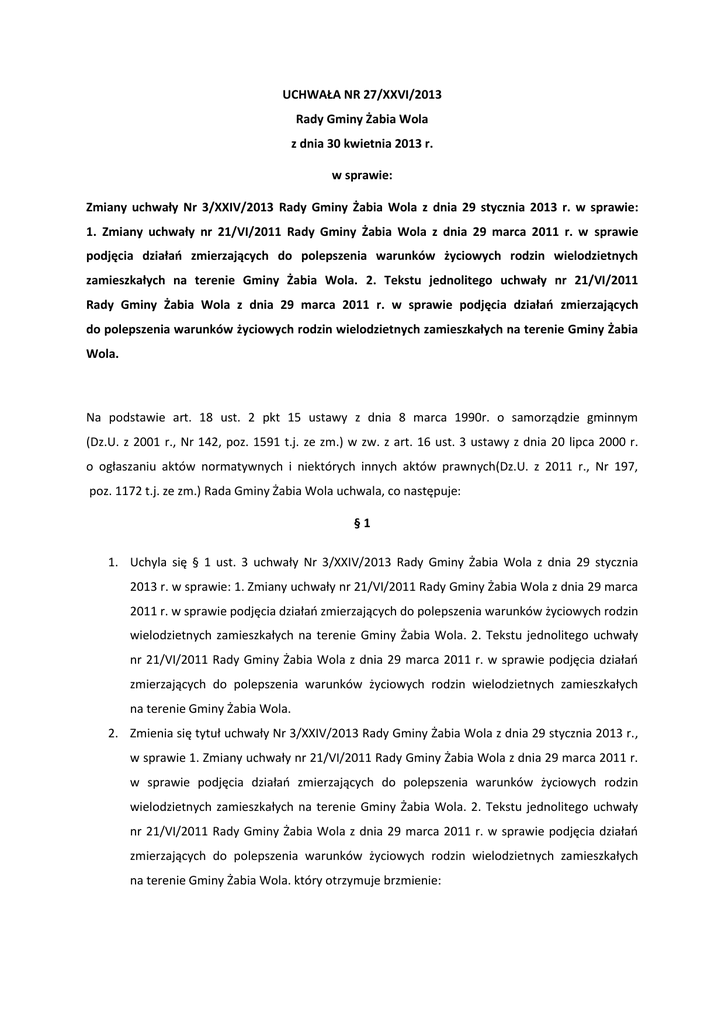 UCHWAŁA NR 27/XXVI/2013
Rady Gminy Żabia Wola
z dnia 30 kwietnia 2013 r.

w sprawie:

Zmiany uchwały Nr 3/XXIV/2013 Rady Gminy Żabia Wola z dnia 29 stycznia 2013 r. w sprawie: 1. Zmiany uchwały nr 21/VI/2011 Rady Gminy Żabia Wola z dnia 29 marca 2011 r. w sprawie podjęcia działań zmierzających do polepszenia warunków życiowych rodzin wielodzietnych zamieszkałych na terenie Gminy Żabia Wola. 2. Tekstu jednolitego uchwały nr 21/VI/2011 Rady Gminy Żabia Wola z dnia 29 marca 2011 r. w sprawie podjęcia działań zmierzających do polepszenia warunków życiowych rodzin wielodzietnych zamieszkałych na terenie Gminy Żabia Wola.

Na podstawie art. 18 ust. 2 pkt 15 ustawy z dnia 8 marca 1990r. o samorządzie gminnym (Dz.U. z 2001 r., Nr 142, poz. 1591 t.j. ze zm.) w zw. z art. 16 ust. 3 ustawy z dnia 20 lipca 2000 r. o ogłaszaniu aktów normatywnych i niektórych innych aktów prawnych(Dz.U. z 2011 r., Nr 197, poz. 1172 t.j. ze zm.) Rada Gminy Żabia Wola uchwala, co następuje:

§ 1

1. Uchyla się § 1 ust. 3 uchwały Nr 3/XXIV/2013 Rady Gminy Żabia Wola z dnia 29 stycznia 2013 r. w sprawie: 1. Zmiany uchwały nr 21/VI/2011 Rady Gminy Żabia Wola z dnia 29 marca 2011 r. w sprawie podjęcia działań zmierzających do polepszenia warunków życiowych rodzin wielodzietnych zamieszkałych na terenie Gminy Żabia Wola. 2. Tekstu jednolitego uchwały nr 21/VI/2011 Rady Gminy Żabia Wola z dnia 29 marca 2011 r. w sprawie podjęcia działań zmierzających do polepszenia warunków życiowych rodzin wielodzietnych zamieszkałych na terenie Gminy Żabia Wola.
2. Zmienia się tytuł uchwały Nr 3/XXIV/2013 Rady Gminy Żabia Wola z dnia 29 stycznia 2013 r., w sprawie 1. Zmiany uchwały nr 21/VI/2011 Rady Gminy Żabia Wola z dnia 29 marca 2011 r. w sprawie podjęcia działań zmierzających do polepszenia warunków życiowych rodzin wielodzietnych zamieszkałych na terenie Gminy Żabia Wola. 2. Tekstu jednolitego uchwały nr 21/VI/2011 Rady Gminy Żabia Wola z dnia 29 marca 2011 r. w sprawie podjęcia działań zmierzających do polepszenia warunków życiowych rodzin wielodzietnych zamieszkałych na terenie Gminy Żabia Wola. który otrzymuje brzmienie: